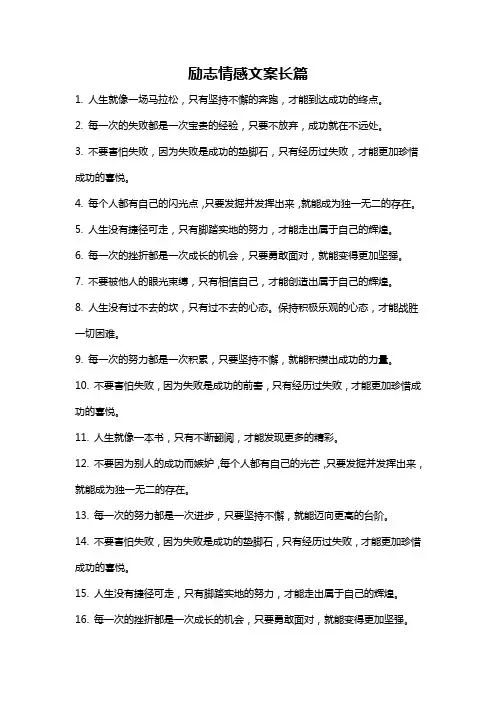 励志情感文案长篇

1. 人生就像一场马拉松，只有坚持不懈的奔跑，才能到达成功的终点。

2. 每一次的失败都是一次宝贵的经验，只要不放弃，成功就在不远处。

3. 不要害怕失败，因为失败是成功的垫脚石，只有经历过失败，才能更加珍惜成功的喜悦。

4. 每个人都有自己的闪光点，只要发掘并发挥出来，就能成为独一无二的存在。

5. 人生没有捷径可走，只有脚踏实地的努力，才能走出属于自己的辉煌。

6. 每一次的挫折都是一次成长的机会，只要勇敢面对，就能变得更加坚强。

7. 不要被他人的眼光束缚，只有相信自己，才能创造出属于自己的辉煌。

8. 人生没有过不去的坎，只有过不去的心态。保持积极乐观的心态，才能战胜一切困难。

9. 每一次的努力都是一次积累，只要坚持不懈，就能积攒出成功的力量。

10. 不要害怕失败，因为失败是成功的前奏，只有经历过失败，才能更加珍惜成功的喜悦。

11. 人生就像一本书，只有不断翻阅，才能发现更多的精彩。

12. 不要因为别人的成功而嫉妒，每个人都有自己的光芒，只要发掘并发挥出来，就能成为独一无二的存在。

13. 每一次的努力都是一次进步，只要坚持不懈，就能迈向更高的台阶。

14. 不要害怕失败，因为失败是成功的垫脚石，只有经历过失败，才能更加珍惜成功的喜悦。

15. 人生没有捷径可走，只有脚踏实地的努力，才能走出属于自己的辉煌。

16. 每一次的挫折都是一次成长的机会，只要勇敢面对，就能变得更加坚强。